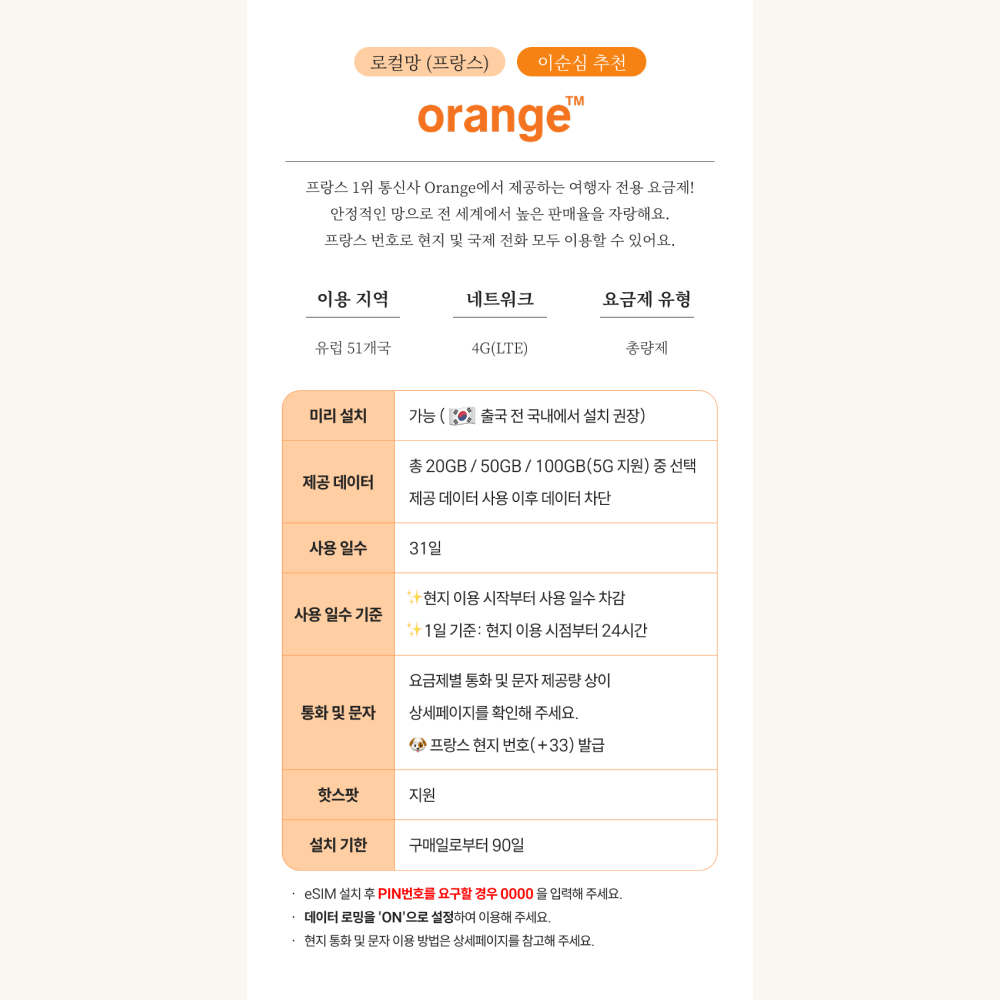 로컬망 (프랑스) 이순심 추천

orange™

프랑스 1위 통신사 Orange에서 제공하는 여행자 전용 요금제! 안정적인 망으로 전 세계에서 높은 판매율을 자랑해요. 프랑스 번호로 현지 및 국제 전화 모두 이용할 수 있어요.

| 이용 지역 | 네트워크 | 요금제 유형 |
|---|---|---|
| 유럽 51개국 | 4G(LTE) | 총량제 |

| 미리 설치 | 가능 ( 🇰🇷 출국 전 국내에서 설치 권장) |
|---|---|
| 제공 데이터 | 총 20GB / 50GB / 100GB(5G 지원) 중 선택 제공 데이터 사용 이후 데이터 차단 |
| 사용 일수 | 31일 |
| 사용 일수 기준 | ✨현지 이용 시작부터 사용 일수 차감 ✨1일 기준: 현지 이용 시점부터 24시간 |
| 통화 및 문자 | 요금제별 통화 및 문자 제공량 상이 상세페이지를 확인해 주세요. 🐶 프랑스 현지 번호(+33) 발급 |
| 핫스팟 | 지원 |
| 설치 기한 | 구매일로부터 90일 |

· eSIM 설치 후 PIN번호를 요구할 경우 0000 을 입력해 주세요.
· 데이터 로밍을 'ON'으로 설정하여 이용해 주세요.
· 현지 통화 및 문자 이용 방법은 상세페이지를 참고해 주세요.